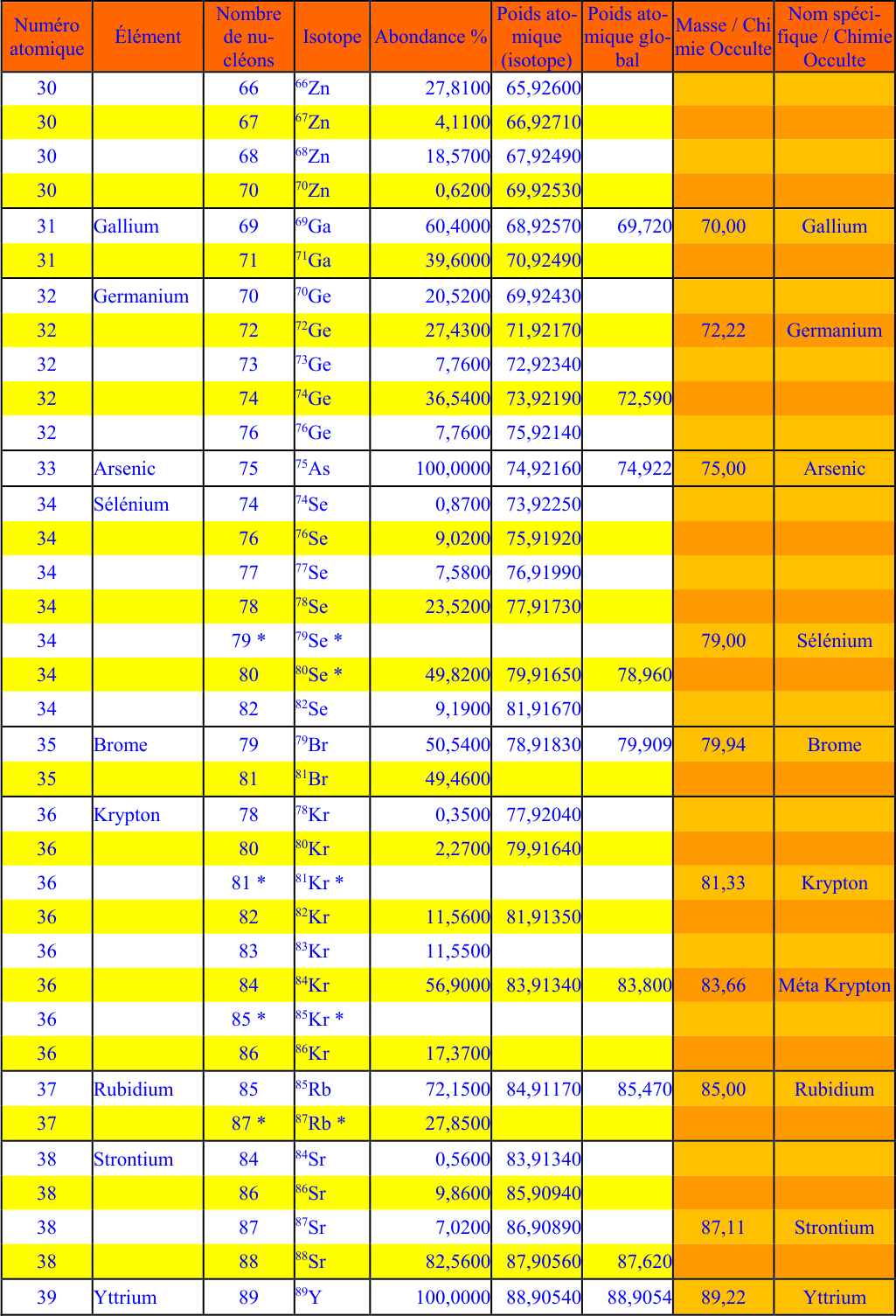 | Numéro atomique | Élément | Nombre de nucléons | Isotope | Abondance % | Poids atomique (isotope) | Poids atomique global | Masse / Chimie Occulte | Nom spécifique / Chimie Occulte |
|---|---|---|---|---|---|---|---|---|
| 30 | | 66 | $^{66}$Zn | 27,8100 | 65,92600 | | | |
| 30 | | 67 | $^{67}$Zn | 4,1100 | 66,92710 | | | |
| 30 | | 68 | $^{68}$Zn | 18,5700 | 67,92490 | | | |
| 30 | | 70 | $^{70}$Zn | 0,6200 | 69,92530 | | | |
| 31 | Gallium | 69 | $^{69}$Ga | 60,4000 | 68,92570 | 69,720 | 70,00 | Gallium |
| 31 | | 71 | $^{71}$Ga | 39,6000 | 70,92490 | | | |
| 32 | Germanium | 70 | $^{70}$Ge | 20,5200 | 69,92430 | | | |
| 32 | | 72 | $^{72}$Ge | 27,4300 | 71,92170 | | 72,22 | Germanium |
| 32 | | 73 | $^{73}$Ge | 7,7600 | 72,92340 | | | |
| 32 | | 74 | $^{74}$Ge | 36,5400 | 73,92190 | 72,590 | | |
| 32 | | 76 | $^{76}$Ge | 7,7600 | 75,92140 | | | |
| 33 | Arsenic | 75 | $^{75}$As | 100,0000 | 74,92160 | 74,922 | 75,00 | Arsenic |
| 34 | Sélénium | 74 | $^{74}$Se | 0,8700 | 73,92250 | | | |
| 34 | | 76 | $^{76}$Se | 9,0200 | 75,91920 | | | |
| 34 | | 77 | $^{77}$Se | 7,5800 | 76,91990 | | | |
| 34 | | 78 | $^{78}$Se | 23,5200 | 77,91730 | | | |
| 34 | | 79 * | $^{79}$Se * | | | | 79,00 | Sélénium |
| 34 | | 80 | $^{80}$Se * | 49,8200 | 79,91650 | 78,960 | | |
| 34 | | 82 | $^{82}$Se | 9,1900 | 81,91670 | | | |
| 35 | Brome | 79 | $^{79}$Br | 50,5400 | 78,91830 | 79,909 | 79,94 | Brome |
| 35 | | 81 | $^{81}$Br | 49,4600 | | | | |
| 36 | Krypton | 78 | $^{78}$Kr | 0,3500 | 77,92040 | | | |
| 36 | | 80 | $^{80}$Kr | 2,2700 | 79,91640 | | | |
| 36 | | 81 * | $^{81}$Kr * | | | | 81,33 | Krypton |
| 36 | | 82 | $^{82}$Kr | 11,5600 | 81,91350 | | | |
| 36 | | 83 | $^{83}$Kr | 11,5500 | | | | |
| 36 | | 84 | $^{84}$Kr | 56,9000 | 83,91340 | 83,800 | 83,66 | Méta Krypton |
| 36 | | 85 * | $^{85}$Kr * | | | | | |
| 36 | | 86 | $^{86}$Kr | 17,3700 | | | | |
| 37 | Rubidium | 85 | $^{85}$Rb | 72,1500 | 84,91170 | 85,470 | 85,00 | Rubidium |
| 37 | | 87 * | $^{87}$Rb * | 27,8500 | | | | |
| 38 | Strontium | 84 | $^{84}$Sr | 0,5600 | 83,91340 | | | |
| 38 | | 86 | $^{86}$Sr | 9,8600 | 85,90940 | | | |
| 38 | | 87 | $^{87}$Sr | 7,0200 | 86,90890 | | 87,11 | Strontium |
| 38 | | 88 | $^{88}$Sr | 82,5600 | 87,90560 | 87,620 | | |
| 39 | Yttrium | 89 | $^{89}$Y | 100,0000 | 88,90540 | 88,9054 | 89,22 | Yttrium |